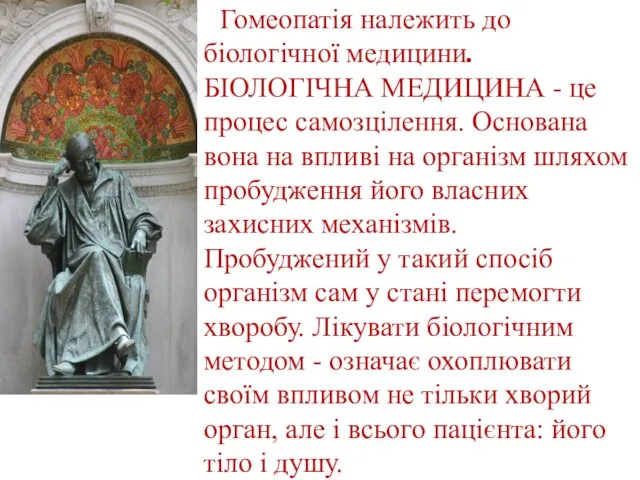 Гомеопатія належить до біологічної медицини. БІОЛОГІЧНА МЕДИЦИНА - це процес самозцілення. Основана вона на впливі на організм шляхом пробудження його власних захисних механізмів. Пробуджений у такий спосіб організм сам у стані перемогти хворобу. Лікувати біологічним методом - означає охоплювати своїм впливом не тільки хворий орган, але і всього пацієнта: його тіло і душу.